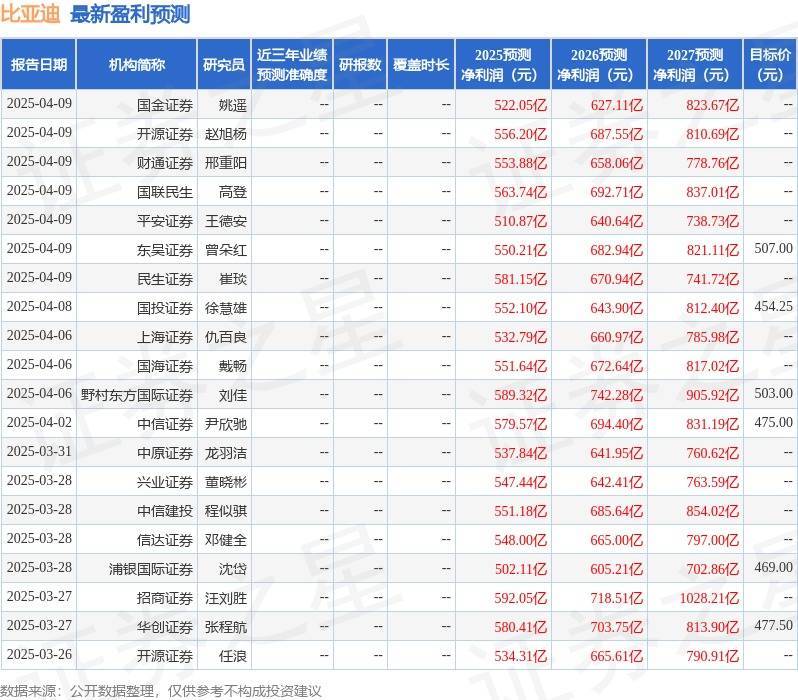 比亚迪 最新盈利预测

| 报告日期 | 机构简称 | 研究员 | 近三年业绩预测准确度 | 研报数 | 覆盖时长 | 2025预测净利润（元） | 2026预测净利润（元） | 2027预测净利润（元） | 目标价（元） |
|---|---|---|---|---|---|---|---|---|---|
| 2025-04-09 | 国金证券 | 姚遥 | -- | -- | -- | 522.05亿 | 627.11亿 | 823.67亿 | -- |
| 2025-04-09 | 开源证券 | 赵旭杨 | -- | -- | -- | 556.20亿 | 687.55亿 | 810.69亿 | -- |
| 2025-04-09 | 财通证券 | 邢重阳 | -- | -- | -- | 553.88亿 | 658.06亿 | 778.76亿 | -- |
| 2025-04-09 | 国联民生 | 高登 | -- | -- | -- | 563.74亿 | 692.71亿 | 837.01亿 | -- |
| 2025-04-09 | 平安证券 | 王德安 | -- | -- | -- | 510.87亿 | 640.64亿 | 738.73亿 | -- |
| 2025-04-09 | 东吴证券 | 曾朵红 | -- | -- | -- | 550.21亿 | 682.94亿 | 821.11亿 | 507.00 |
| 2025-04-09 | 民生证券 | 崔琰 | -- | -- | -- | 581.15亿 | 670.94亿 | 741.72亿 | -- |
| 2025-04-08 | 国投证券 | 徐慧雄 | -- | -- | -- | 552.10亿 | 643.90亿 | 812.40亿 | 454.25 |
| 2025-04-06 | 上海证券 | 仇百良 | -- | -- | -- | 532.79亿 | 660.97亿 | 785.98亿 | -- |
| 2025-04-06 | 国海证券 | 戴畅 | -- | -- | -- | 551.64亿 | 672.64亿 | 817.02亿 | -- |
| 2025-04-06 | 野村东方国际证券 | 刘佳 | -- | -- | -- | 589.32亿 | 742.28亿 | 905.92亿 | 503.00 |
| 2025-04-02 | 中信证券 | 尹欣驰 | -- | -- | -- | 579.57亿 | 694.40亿 | 831.19亿 | 475.00 |
| 2025-03-31 | 中原证券 | 龙羽洁 | -- | -- | -- | 537.84亿 | 641.95亿 | 760.62亿 | -- |
| 2025-03-28 | 兴业证券 | 董晓彬 | -- | -- | -- | 547.44亿 | 642.41亿 | 763.59亿 | -- |
| 2025-03-28 | 中信建投 | 程似骐 | -- | -- | -- | 551.18亿 | 685.64亿 | 854.02亿 | -- |
| 2025-03-28 | 信达证券 | 邓健全 | -- | -- | -- | 548.00亿 | 665.00亿 | 797.00亿 | -- |
| 2025-03-28 | 浦银国际证券 | 沈岱 | -- | -- | -- | 502.11亿 | 605.21亿 | 702.86亿 | 469.00 |
| 2025-03-27 | 招商证券 | 汪刘胜 | -- | -- | -- | 592.05亿 | 718.51亿 | 1028.21亿 | -- |
| 2025-03-27 | 华创证券 | 张程航 | -- | -- | -- | 580.41亿 | 703.75亿 | 813.90亿 | 477.50 |
| 2025-03-26 | 开源证券 | 任浪 | -- | -- | -- | 534.31亿 | 665.61亿 | 790.91亿 | -- |

数据来源：公开数据整理，仅供参考不构成投资建议